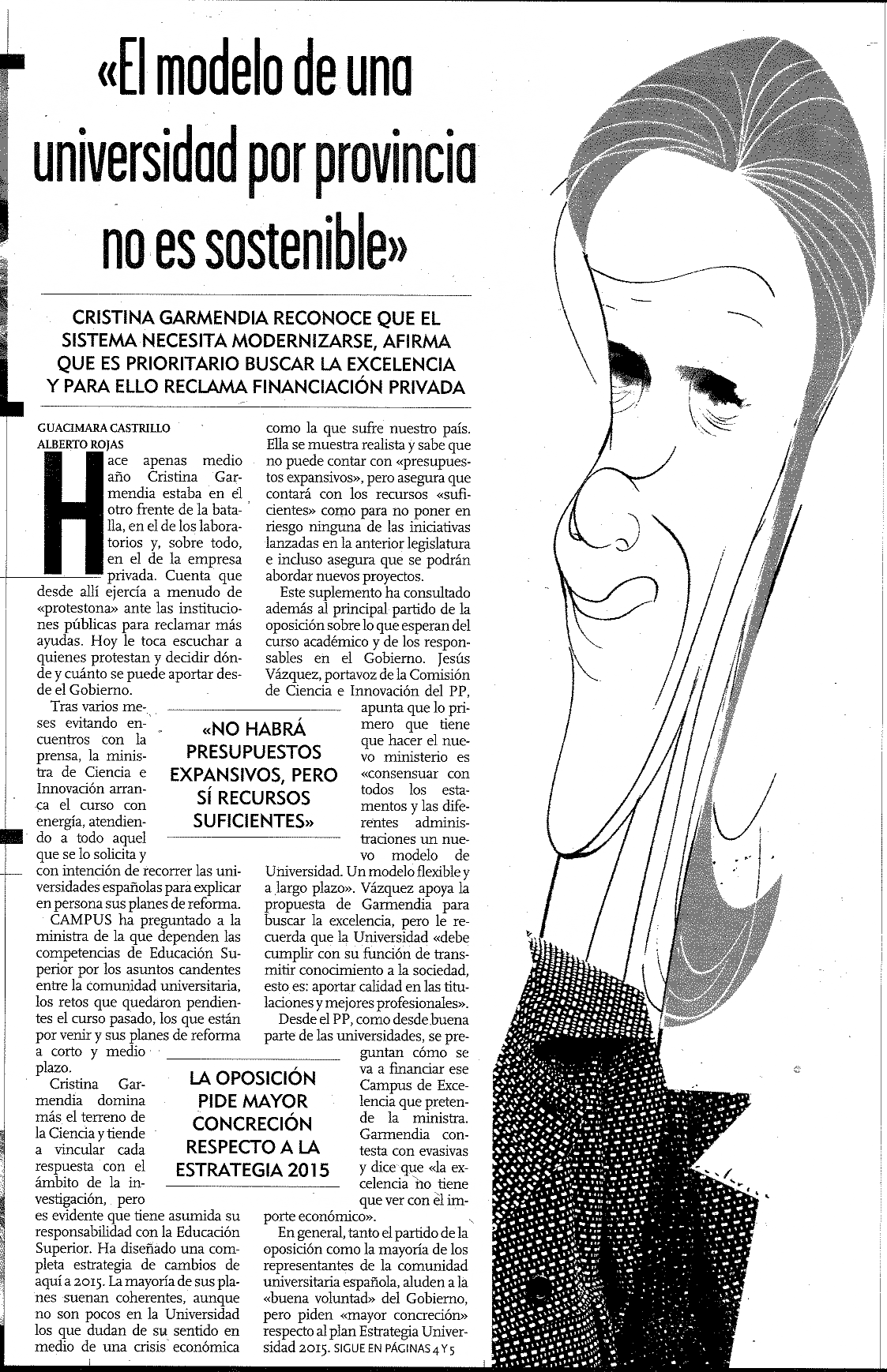 «El modelo de una universidad por provincia no es sostenible»

CRISTINA GARMENDIA RECONOCE QUE EL SISTEMA NECESITA MODERNIZARSE, AFIRMA QUE ES PRIORITARIO BUSCAR LA EXCELENCIA Y PARA ELLO RECLAMA FINANCIACIÓN PRIVADA

GUACIMARA CASTRILLO
ALBERTO ROJAS

Hace apenas medio año Cristina Garmendia estaba en el otro frente de la batalla, en el de los laboratorios y, sobre todo, en el de la empresa privada. Cuenta que desde allí ejercía a menudo de «protestona» ante las instituciones públicas para reclamar más ayudas. Hoy le toca escuchar a quienes protestan y decidir dónde y cuánto se puede aportar desde el Gobierno.

Tras varios meses evitando encuentros con la prensa, la ministra de Ciencia e Innovación arranca el curso con energía, atendiendo a todo aquel que se lo solicita y con intención de recorrer las universidades españolas para explicar en persona sus planes de reforma.

CAMPUS ha preguntado a la ministra de la que dependen las competencias de Educación Superior por los asuntos candentes entre la comunidad universitaria, los retos que quedaron pendientes el curso pasado, los que están por venir y sus planes de reforma a corto y medio plazo.

Cristina Garmendia domina más el terreno de la Ciencia y tiende a vincular cada respuesta con el ámbito de la investigación, pero es evidente que tiene asumida su responsabilidad con la Educación Superior. Ha diseñado una completa estrategia de cambios de aquí a 2015. La mayoría de sus planes suenan coherentes, aunque no son pocos en la Universidad los que dudan de su sentido en medio de una crisis económica como la que sufre nuestro país. Ella se muestra realista y sabe que no puede contar con «presupuestos expansivos», pero asegura que contará con los recursos «suficientes» como para no poner en riesgo ninguna de las iniciativas lanzadas en la anterior legislatura e incluso asegura que se podrán abordar nuevos proyectos.

Este suplemento ha consultado además al principal partido de la oposición sobre lo que esperan del curso académico y de los responsables en el Gobierno. Jesús Vázquez, portavoz de la Comisión de Ciencia e Innovación del PP, apunta que lo primero que tiene que hacer el nuevo ministerio es «consensuar con todos los estamentos y las diferentes administraciones un nuevo modelo de Universidad. Un modelo flexible y a largo plazo». Vázquez apoya la propuesta de Garmendia para buscar la excelencia, pero le recuerda que la Universidad «debe cumplir con su función de transmitir conocimiento a la sociedad, esto es: aportar calidad en las titulaciones y mejores profesionales».

Desde el PP, como desde buena parte de las universidades, se preguntan cómo se va a financiar ese Campus de Excelencia que pretende la ministra. Garmendia contesta con evasivas y dice que «la excelencia no tiene que ver con el importe económico».

En general, tanto el partido de la oposición como la mayoría de los representantes de la comunidad universitaria española, aluden a la «buena voluntad» del Gobierno, pero piden «mayor concreción» respecto al plan Estrategia Universidad 2015. SIGUE EN PÁGINAS 4 Y 5

«NO HABRÁ PRESUPUESTOS EXPANSIVOS, PERO SÍ RECURSOS SUFICIENTES»

LA OPOSICIÓN PIDE MAYOR CONCRECIÓN RESPECTO A LA ESTRATEGIA 2015